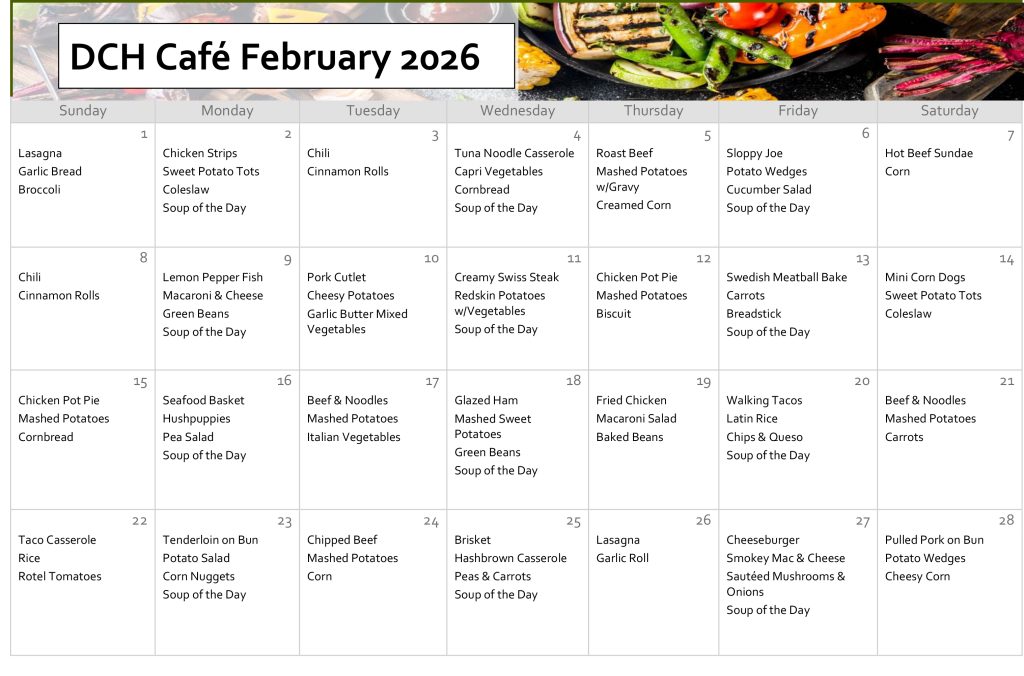 DCH Café February 2026

| Sunday | Monday | Tuesday | Wednesday | Thursday | Friday | Saturday |
|---|---|---|---|---|---|---|
| 1 Lasagna Garlic Bread Broccoli | 2 Chicken Strips Sweet Potato Tots Coleslaw Soup of the Day | 3 Chili Cinnamon Rolls | 4 Tuna Noodle Casserole Capri Vegetables Cornbread Soup of the Day | 5 Roast Beef Mashed Potatoes w/Gravy Creamed Corn | 6 Sloppy Joe Potato Wedges Cucumber Salad Soup of the Day | 7 Hot Beef Sundae Corn |
| 8 Chili Cinnamon Rolls | 9 Lemon Pepper Fish Macaroni & Cheese Green Beans Soup of the Day | 10 Pork Cutlet Cheesy Potatoes Garlic Butter Mixed Vegetables | 11 Creamy Swiss Steak Redskin Potatoes w/Vegetables Soup of the Day | 12 Chicken Pot Pie Mashed Potatoes Biscuit | 13 Swedish Meatball Bake Carrots Breadstick Soup of the Day | 14 Mini Corn Dogs Sweet Potato Tots Coleslaw |
| 15 Chicken Pot Pie Mashed Potatoes Cornbread | 16 Seafood Basket Hushpuppies Pea Salad Soup of the Day | 17 Beef & Noodles Mashed Potatoes Italian Vegetables | 18 Glazed Ham Mashed Sweet Potatoes Green Beans Soup of the Day | 19 Fried Chicken Macaroni Salad Baked Beans | 20 Walking Tacos Latin Rice Chips & Queso Soup of the Day | 21 Beef & Noodles Mashed Potatoes Carrots |
| 22 Taco Casserole Rice Rotel Tomatoes | 23 Tenderloin on Bun Potato Salad Corn Nuggets Soup of the Day | 24 Chipped Beef Mashed Potatoes Corn | 25 Brisket Hashbrown Casserole Peas & Carrots Soup of the Day | 26 Lasagna Garlic Roll | 27 Cheeseburger Smokey Mac & Cheese Sautéed Mushrooms & Onions Soup of the Day | 28 Pulled Pork on Bun Potato Wedges Cheesy Corn |